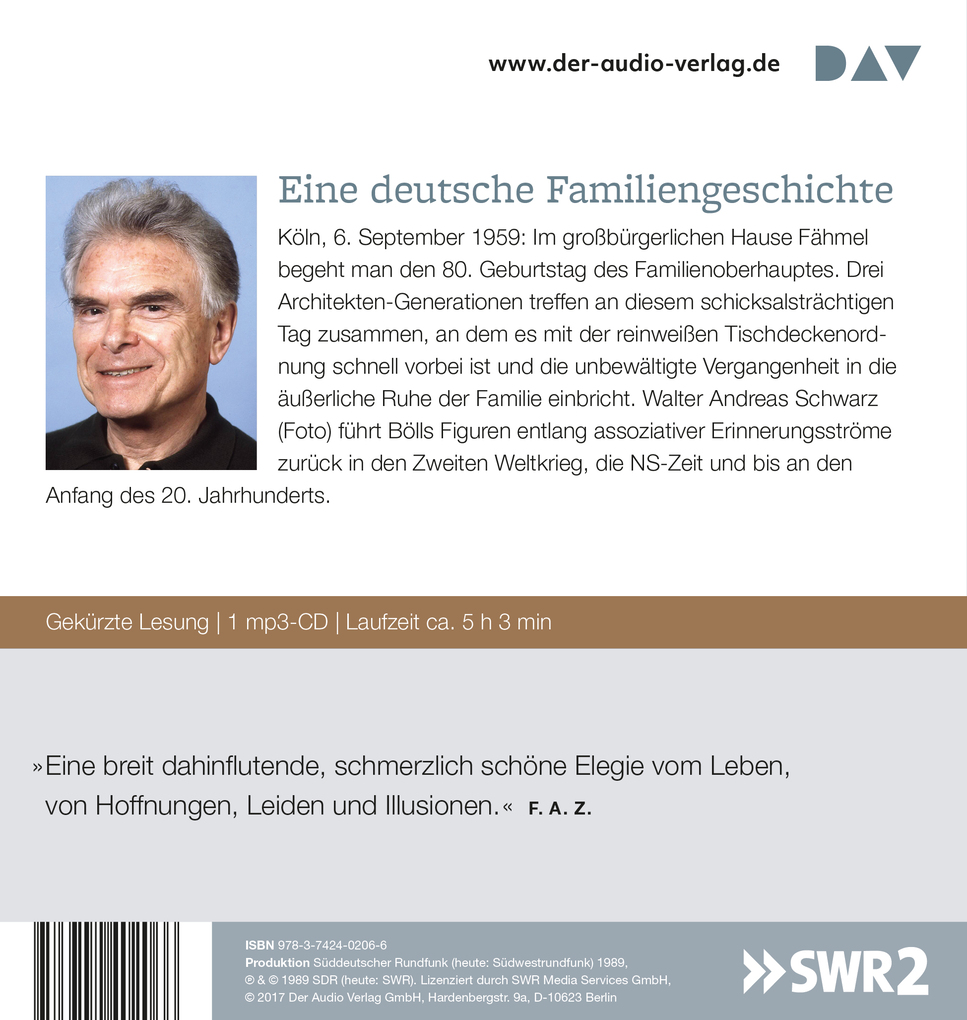 www.der-audio-verlag.de DAV

Eine deutsche Familiengeschichte

Köln, 6. September 1959: Im großbürgerlichen Hause Fähmel begeht man den 80. Geburtstag des Familienoberhauptes. Drei Architekten-Generationen treffen an diesem schicksalsträchtigen Tag zusammen, an dem es mit der reinweißen Tischdeckenordnung schnell vorbei ist und die unbewältigte Vergangenheit in die äußerliche Ruhe der Familie einbricht. Walter Andreas Schwarz (Foto) führt Bölls Figuren entlang assoziativer Erinnerungsströme zurück in den Zweiten Weltkrieg, die NS-Zeit und bis an den Anfang des 20. Jahrhunderts.

Gekürzte Lesung | 1 mp3-CD | Laufzeit ca. 5 h 3 min

»Eine breit dahinflutende, schmerzlich schöne Elegie vom Leben, von Hoffnungen, Leiden und Illusionen.« F. A. Z.

ISBN 978-3-7424-0206-6
Produktion Süddeutscher Rundfunk (heute: Südwestrundfunk) 1989, ℗ & © 1989 SDR (heute: SWR). Lizenziert durch SWR Media Services GmbH, © 2017 Der Audio Verlag GmbH, Hardenbergstr. 9a, D-10623 Berlin

SWR2